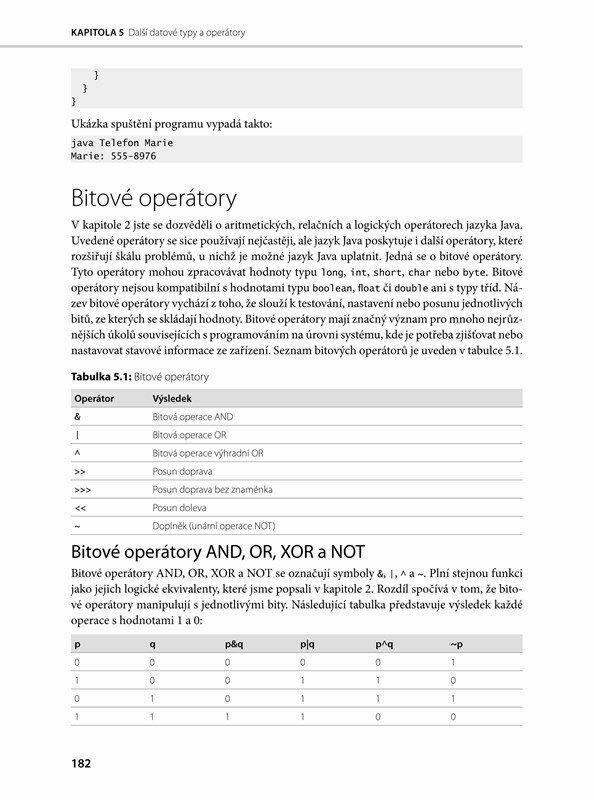 KAPITOLA 5 Další datové typy a operátory

    }
  }
}

Ukázka spuštění programu vypadá takto:

java Telefon Marie
Marie: 555-8976

Bitové operátory

V kapitole 2 jste se dozvěděli o aritmetických, relačních a logických operátorech jazyka Java. Uvedené operátory se sice používají nejčastěji, ale jazyk Java poskytuje i další operátory, které rozšiřují škálu problémů, u nichž je možné jazyk Java uplatnit. Jedná se o bitové operátory. Tyto operátory mohou zpracovávat hodnoty typu long, int, short, char nebo byte. Bitové operátory nejsou kompatibilní s hodnotami typu boolean, float či double ani s typy tříd. Název bitové operátory vychází z toho, že slouží k testování, nastavení nebo posunu jednotlivých bitů, ze kterých se skládají hodnoty. Bitové operátory mají značný význam pro mnoho nejrůznějších úkolů souvisejících s programováním na úrovni systému, kde je potřeba zjišťovat nebo nastavovat stavové informace ze zařízení. Seznam bitových operátorů je uveden v tabulce 5.1.

Tabulka 5.1: Bitové operátory

| Operátor | Výsledek |
|---|---|
| & | Bitová operace AND |
| \| | Bitová operace OR |
| ^ | Bitová operace výhradní OR |
| >> | Posun doprava |
| >>> | Posun doprava bez znaménka |
| << | Posun doleva |
| ~ | Doplněk (unární operace NOT) |

Bitové operátory AND, OR, XOR a NOT

Bitové operátory AND, OR, XOR a NOT se označují symboly &, |, ^ a ~. Plní stejnou funkci jako jejich logické ekvivalenty, které jsme popsali v kapitole 2. Rozdíl spočívá v tom, že bitové operátory manipulují s jednotlivými bity. Následující tabulka představuje výsledek každé operace s hodnotami 1 a 0:

| p | q | p&q | p\|q | p^q | ~p |
|---|---|---|---|---|---|
| 0 | 0 | 0 | 0 | 0 | 1 |
| 1 | 0 | 0 | 1 | 1 | 0 |
| 0 | 1 | 0 | 1 | 1 | 1 |
| 1 | 1 | 1 | 1 | 0 | 0 |

182